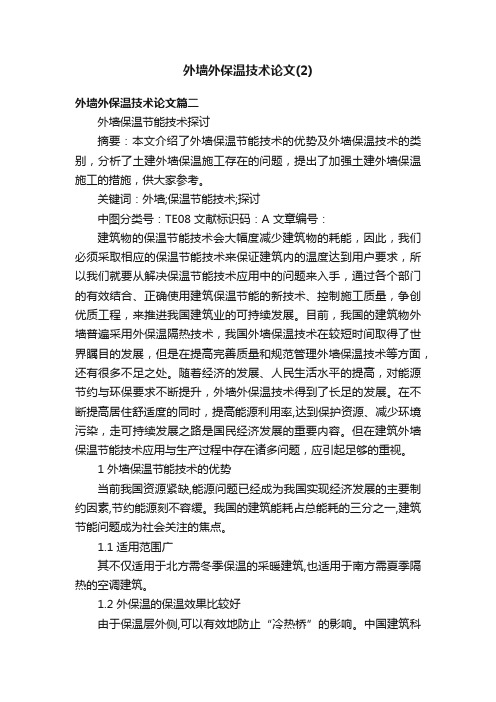 外墙外保温技术论文(2)

外墙外保温技术论文篇二

外墙保温节能技术探讨

摘要：本文介绍了外墙保温节能技术的优势及外墙保温技术的类别，分析了土建外墙保温施工存在的问题，提出了加强土建外墙保温施工的措施，供大家参考。

关键词：外墙;保温节能技术;探讨

中图分类号：TE08 文献标识码：A 文章编号：

建筑物的保温节能技术会大幅度减少建筑物的耗能，因此，我们必须采取相应的保温节能技术来保证建筑内的温度达到用户要求，所以我们就要从解决保温节能技术应用中的问题来入手，通过各个部门的有效结合、正确使用建筑保温节能的新技术、控制施工质量，争创优质工程，来推进我国建筑业的可持续发展。目前，我国的建筑物外墙普遍采用外保温隔热技术，我国外墙保温技术在较短时间取得了世界瞩目的发展，但是在提高完善质量和规范管理外墙保温技术等方面，还有很多不足之处。随着经济的发展、人民生活水平的提高，对能源节约与环保要求不断提升，外墙外保温技术得到了长足的发展。在不断提高居住舒适度的同时，提高能源利用率,达到保护资源、减少环境污染，走可持续发展之路是国民经济发展的重要内容。但在建筑外墙保温节能技术应用与生产过程中存在诸多问题，应引起足够的重视。

1 外墙保温节能技术的优势

当前我国资源紧缺,能源问题已经成为我国实现经济发展的主要制约因素,节约能源刻不容缓。我国的建筑能耗占总能耗的三分之一,建筑节能问题成为社会关注的焦点。

1.1 适用范围广

其不仅适用于北方需冬季保温的采暖建筑,也适用于南方需夏季隔热的空调建筑。

1.2 外保温的保温效果比较好

由于保温层外侧,可以有效地防止“冷热桥”的影响。中国建筑科